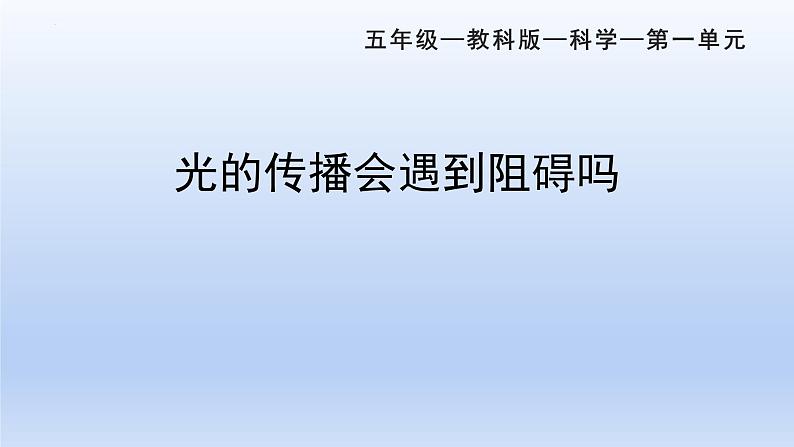 五年级—教科版—科学—第一单元

光的传播会遇到阻碍吗